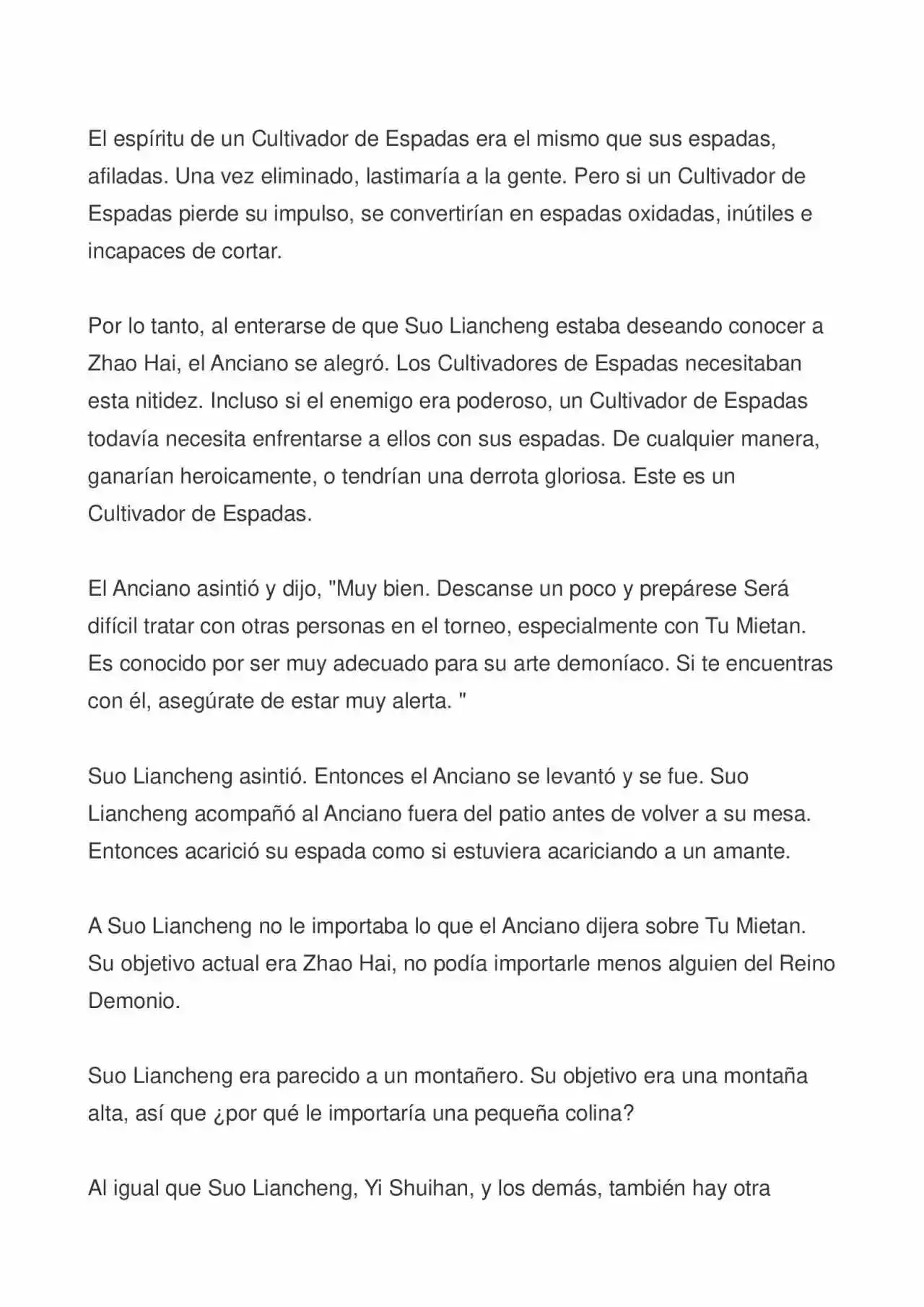 El espíritu de un Cultivador de Espadas era el mismo que sus espadas, afiladas. Una vez eliminado, lastimaría a la gente. Pero si un Cultivador de Espadas pierde su impulso, se convertirían en espadas oxidadas, inútiles e incapaces de cortar.

Por lo tanto, al enterarse de que Suo Liancheng estaba deseando conocer a Zhao Hai, el Anciano se alegró. Los Cultivadores de Espadas necesitaban esta nitidez. Incluso si el enemigo era poderoso, un Cultivador de Espadas todavía necesita enfrentarse a ellos con sus espadas. De cualquier manera, ganarían heroicamente, o tendrían una derrota gloriosa. Este es un Cultivador de Espadas.

El Anciano asintió y dijo, "Muy bien. Descanse un poco y prepárese Será difícil tratar con otras personas en el torneo, especialmente con Tu Mietan. Es conocido por ser muy adecuado para su arte demoníaco. Si te encuentras con él, asegúrate de estar muy alerta. "

Suo Liancheng asintió. Entonces el Anciano se levantó y se fue. Suo Liancheng acompañó al Anciano fuera del patio antes de volver a su mesa. Entonces acarició su espada como si estuviera acariciando a un amante.

A Suo Liancheng no le importaba lo que el Anciano dijera sobre Tu Mietan. Su objetivo actual era Zhao Hai, no podía importarle menos alguien del Reino Demonio.

Suo Liancheng era parecido a un montañero. Su objetivo era una montaña alta, así que ¿por qué le importaría una pequeña colina?

Al igual que Suo Liancheng, Yi Shuihan, y los demás, también hay otra